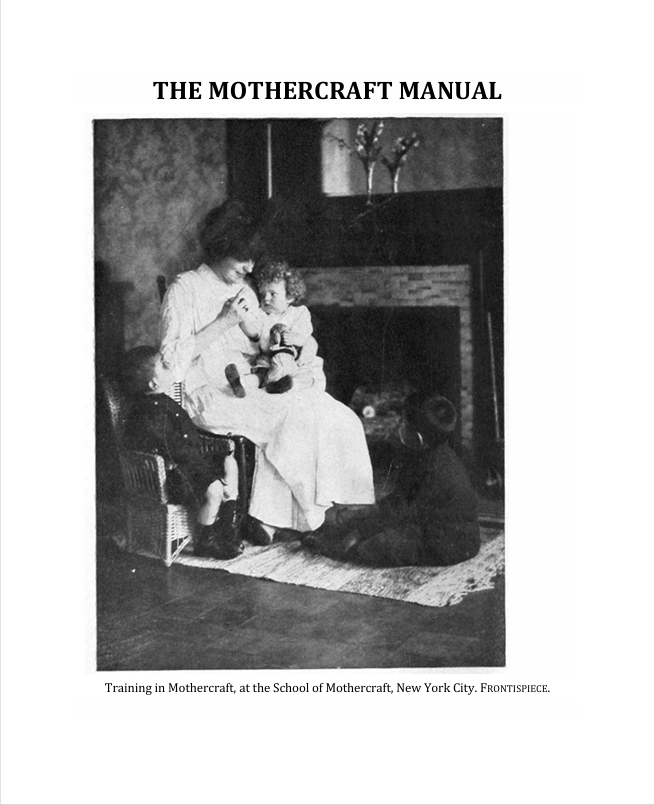 THE MOTHERCRAFT MANUAL

Training in Mothercraft, at the School of Mothercraft, New York City. FRONTISPIECE.